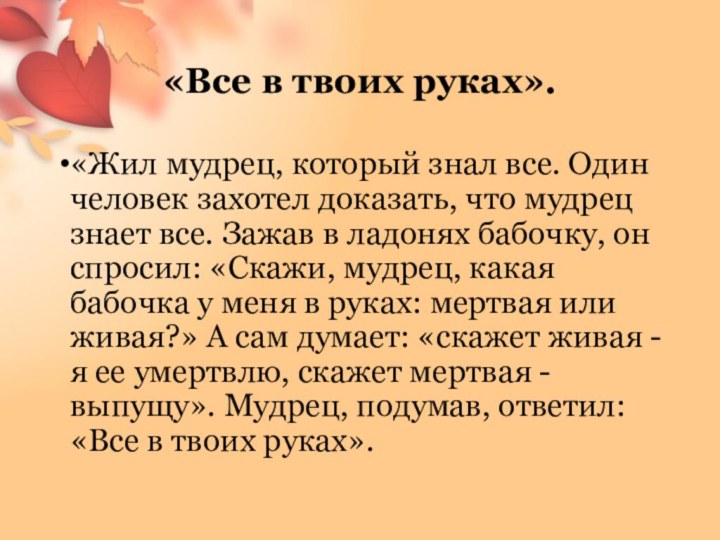 «Все в твоих руках».

•«Жил мудрец, который знал все. Один человек захотел доказать, что мудрец знает все. Зажав в ладонях бабочку, он спросил: «Скажи, мудрец, какая бабочка у меня в руках: мертвая или живая?» А сам думает: «скажет живая - я ее умертвлю, скажет мертвая - выпущу». Мудрец, подумав, ответил: «Все в твоих руках».